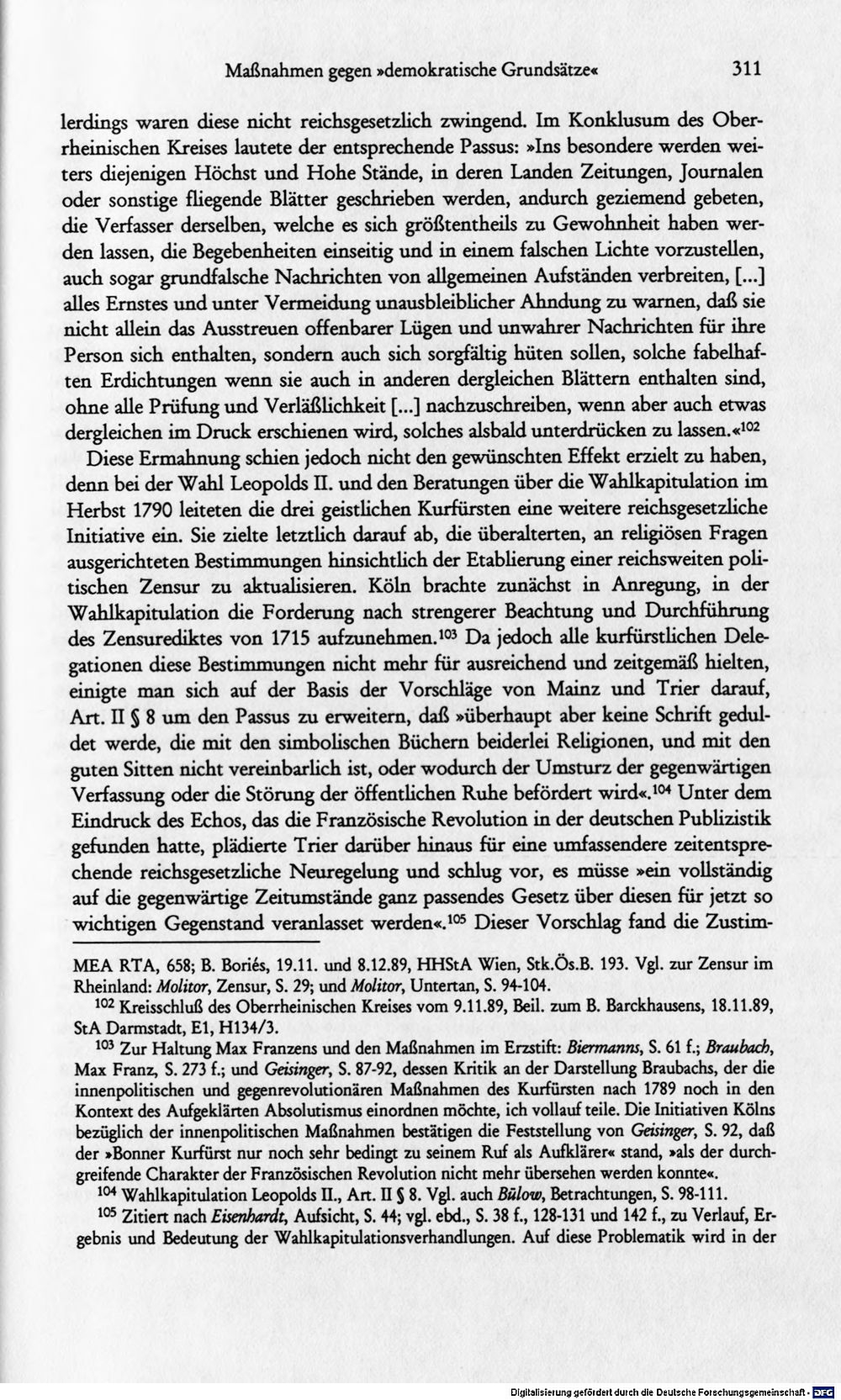 Maßnahmen gegen »demokratische Grundsätze« 311

lerdings waren diese nicht reichsgesetzlich zwingend. Im Konklusum des Oberrheinischen Kreises lautete der entsprechende Passus: »Ins besondere werden weiters diejenigen Höchst und Hohe Stände, in deren Landen Zeitungen, Journalen oder sonstige fliegende Blätter geschrieben werden, andurch geziemend gebeten, die Verfasser derselben, welche es sich größtentheils zu Gewohnheit haben werden lassen, die Begebenheiten einseitig und in einem falschen Lichte vorzustellen, auch sogar grundfalsche Nachrichten von allgemeinen Aufständen verbreiten, [...] alles Ernstes und unter Vermeidung unausbleiblicher Ahndung zu warnen, daß sie nicht allein das Ausstreuen offenbarer Lügen und unwahrer Nachrichten für ihre Person sich enthalten, sondern auch sich sorgfältig hüten sollen, solche fabelhaften Erdichtungen wenn sie auch in anderen dergleichen Blättern enthalten sind, ohne alle Prüfung und Verläßlichkeit [...] nachzuschreiben, wenn aber auch etwas dergleichen im Druck erschienen wird, solches alsbald unterdrücken zu lassen.«$^{102}$

Diese Ermahnung schien jedoch nicht den gewünschten Effekt erzielt zu haben, denn bei der Wahl Leopolds II. und den Beratungen über die Wahlkapitulation im Herbst 1790 leiteten die drei geistlichen Kurfürsten eine weitere reichsgesetzliche Initiative ein. Sie zielte letztlich darauf ab, die überalterten, an religiösen Fragen ausgerichteten Bestimmungen hinsichtlich der Etablierung einer reichsweiten politischen Zensur zu aktualisieren. Köln brachte zunächst in Anregung, in der Wahlkapitulation die Forderung nach strengerer Beachtung und Durchführung des Zensurediktes von 1715 aufzunehmen.$^{103}$ Da jedoch alle kurfürstlichen Delegationen diese Bestimmungen nicht mehr für ausreichend und zeitgemäß hielten, einigte man sich auf der Basis der Vorschläge von Mainz und Trier darauf, Art. II § 8 um den Passus zu erweitern, daß »überhaupt aber keine Schrift geduldet werde, die mit den simbolischen Büchern beiderlei Religionen, und mit den guten Sitten nicht vereinbarlich ist, oder wodurch der Umsturz der gegenwärtigen Verfassung oder die Störung der öffentlichen Ruhe befördert wird«.$^{104}$ Unter dem Eindruck des Echos, das die Französische Revolution in der deutschen Publizistik gefunden hatte, plädierte Trier darüber hinaus für eine umfassendere zeitentsprechende reichsgesetzliche Neuregelung und schlug vor, es müsse »ein vollständig auf die gegenwärtige Zeitumstände ganz passendes Gesetz über diesen für jetzt so wichtigen Gegenstand veranlasset werden«.$^{105}$ Dieser Vorschlag fand die Zustim-

MEA RTA, 658; B. Boriés, 19.11. und 8.12.89, HHStA Wien, Stk.Ös.B. 193. Vgl. zur Zensur im Rheinland: Molitor, Zensur, S. 29; und Molitor, Untertan, S. 94-104.

$^{102}$ Kreisschluß des Oberrheinischen Kreises vom 9.11.89, Beil. zum B. Barckhausens, 18.11.89, StA Darmstadt, E1, H134/3.

$^{103}$ Zur Haltung Max Franzens und den Maßnahmen im Erzstift: Biermanns, S. 61 f.; Braubach, Max Franz, S. 273 f.; und Geisinger, S. 87-92, dessen Kritik an der Darstellung Braubachs, der die innenpolitischen und gegenrevolutionären Maßnahmen des Kurfürsten nach 1789 noch in den Kontext des Aufgeklärten Absolutismus einordnen möchte, ich vollauf teile. Die Initiativen Kölns bezüglich der innenpolitischen Maßnahmen bestätigen die Feststellung von Geisinger, S. 92, daß der »Bonner Kurfürst nur noch sehr bedingt zu seinem Ruf als Aufklärer« stand, »als der durchgreifende Charakter der Französischen Revolution nicht mehr übersehen werden konnte«.

$^{104}$ Wahlkapitulation Leopolds II., Art. II § 8. Vgl. auch Bülow, Betrachtungen, S. 98-111.

$^{105}$ Zitiert nach Eisenhardt, Aufsicht, S. 44; vgl. ebd., S. 38 f., 128-131 und 142 f., zu Verlauf, Ergebnis und Bedeutung der Wahlkapitulationsverhandlungen. Auf diese Problematik wird in der

Digitalisierung gefördert durch die Deutsche Forschungsgemeinschaft - DFG